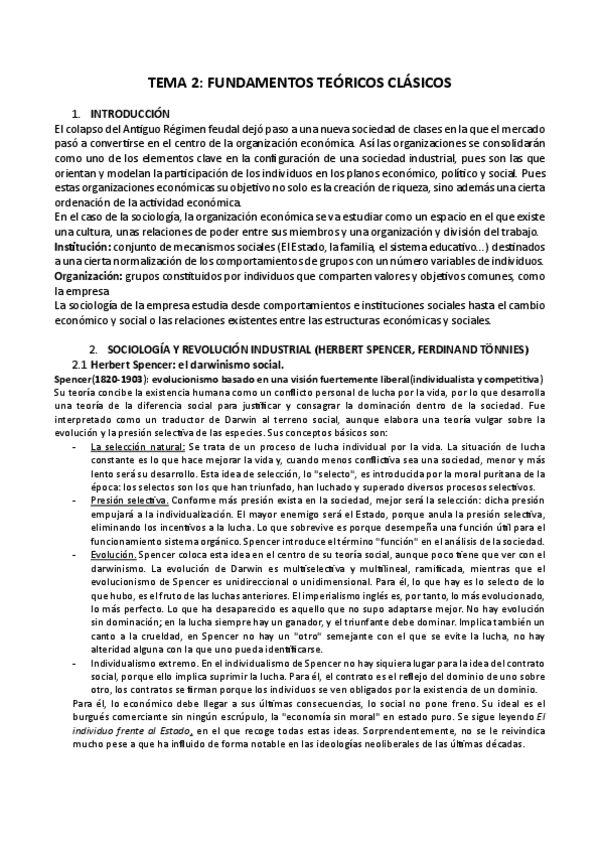 TEMA 2: FUNDAMENTOS TEÓRICOS CLÁSICOS

1. INTRODUCCIÓN

El colapso del Antiguo Régimen feudal dejó paso a una nueva sociedad de clases en la que el mercado pasó a convertirse en el centro de la organización económica. Así las organizaciones se consolidarán como uno de los elementos clave en la configuración de una sociedad industrial, pues son las que orientan y modelan la participación de los individuos en los planos económico, político y social. Pues estas organizaciones económicas su objetivo no solo es la creación de riqueza, sino además una cierta ordenación de la actividad económica.

En el caso de la sociología, la organización económica se va a estudiar como un espacio en el que existe una cultura, unas relaciones de poder entre sus miembros y una organización y división del trabajo.

Institución: conjunto de mecanismos sociales (El Estado, la familia, el sistema educativo...) destinados a una cierta normalización de los comportamientos de grupos con un número variables de individuos.

Organización: grupos constituidos por individuos que comparten valores y objetivos comunes, como la empresa

La sociología de la empresa estudia desde comportamientos e instituciones sociales hasta el cambio económico y social o las relaciones existentes entre las estructuras económicas y sociales.

2. SOCIOLOGÍA Y REVOLUCIÓN INDUSTRIAL (HERBERT SPENCER, FERDINAND TÖNNIES)

2.1 Herbert Spencer: el darwinismo social.

Spencer(1820-1903): evolucionismo basado en una visión fuertemente liberal(individualista y competitiva)

Su teoría concibe la existencia humana como un conflicto personal de lucha por la vida, por lo que desarrolla una teoría de la diferencia social para justificar y consagrar la dominación dentro de la sociedad. Fue interpretado como un traductor de Darwin al terreno social, aunque elabora una teoría vulgar sobre la evolución y la presión selectiva de las especies. Sus conceptos básicos son:

- La selección natural: Se trata de un proceso de lucha individual por la vida. La situación de lucha constante es lo que hace mejorar la vida y, cuando menos conflictiva sea una sociedad, menor y más lento será su desarrollo. Esta idea de selección, lo "selecto", es introducida por la moral puritana de la época: los selectos son los que han triunfado, han luchado y superado diversos procesos selectivos.
- Presión selectiva. Conforme más presión exista en la sociedad, mejor será la selección: dicha presión empujará a la individualización. El mayor enemigo será el Estado, porque anula la presión selectiva, eliminando los incentivos a la lucha. Lo que sobrevive es porque desempeña una función útil para el funcionamiento sistema orgánico. Spencer introduce el término "función" en el análisis de la sociedad.
- Evolución. Spencer coloca esta idea en el centro de su teoría social, aunque poco tiene que ver con el darwinismo. La evolución de Darwin es multiselectiva y multilineal, ramificada, mientras que el evolucionismo de Spencer es unidireccional o unidimensional. Para él, lo que hay es lo selecto de lo que hubo, es el fruto de las luchas anteriores. El imperialismo inglés es, por tanto, lo más evolucionado, lo más perfecto. Lo que ha desaparecido es aquello que no supo adaptarse mejor. No hay evolución sin dominación; en la lucha siempre hay un ganador, y el triunfante debe dominar. Implica también un canto a la crueldad, en Spencer no hay un "otro" semejante con el que se evite la lucha, no hay alteridad alguna con la que uno pueda identificarse.
- Individualismo extremo. En el individualismo de Spencer no hay siquiera lugar para la idea del contrato social, porque ello implica suprimir la lucha. Para él, el contrato es el reflejo del dominio de uno sobre otro, los contratos se firman porque los individuos se ven obligados por la existencia de un dominio.

Para él, lo económico debe llegar a sus últimas consecuencias, lo social no pone freno. Su ideal es el burgués comerciante sin ningún escrúpulo, la "economía sin moral" en estado puro. Se sigue leyendo El individuo frente al Estado, en el que recoge todas estas ideas. Sorprendentemente, no se le reivindica mucho pese a que ha influido de forma notable en las ideologías neoliberales de las últimas décadas.